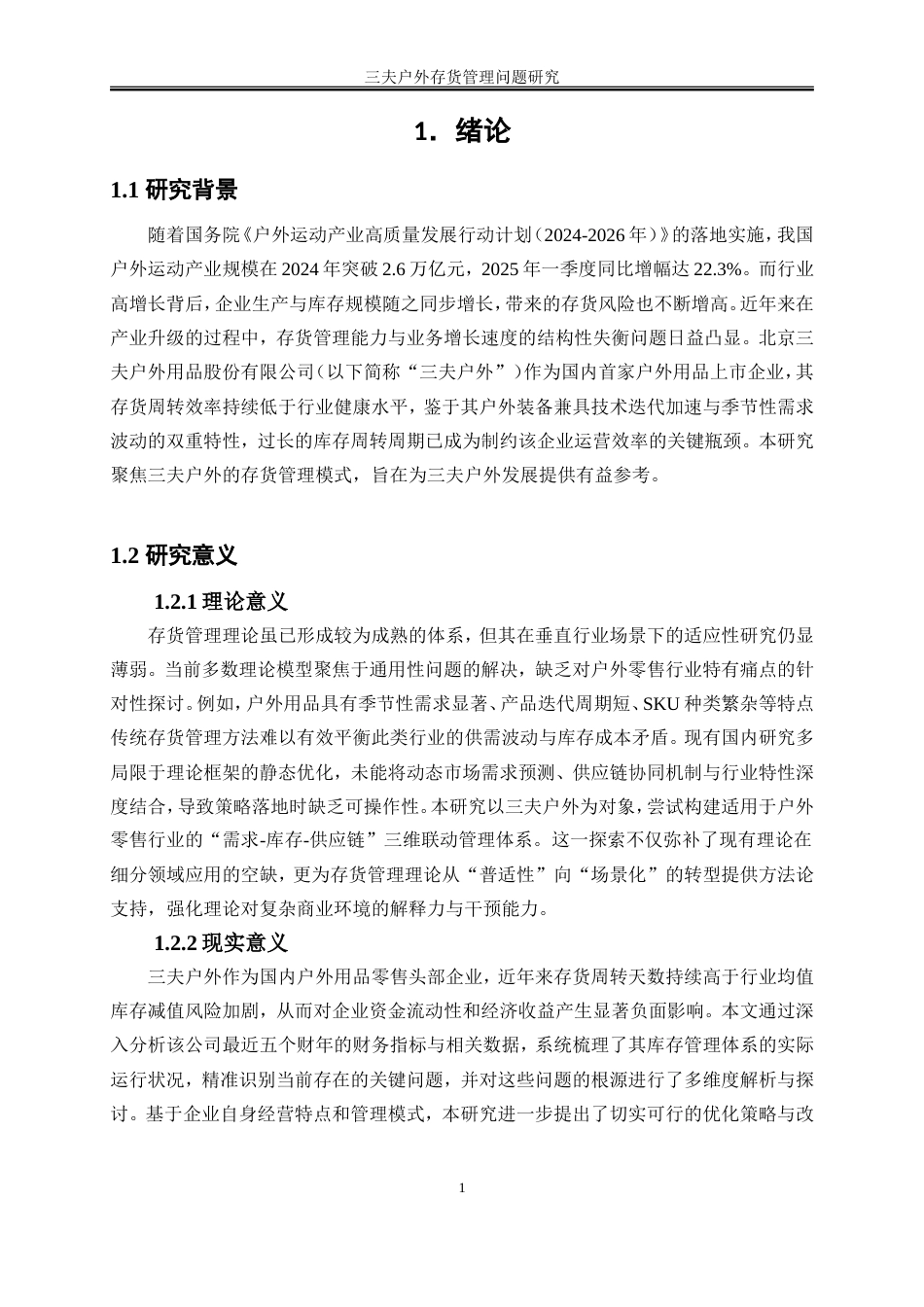 三夫户外存货管理问题研究

1. 绪论

1.1 研究背景

随着国务院《户外运动产业高质量发展行动计划（2024-2026年）》的落地实施，我国户外运动产业规模在2024年突破2.6万亿元，2025年一季度同比增幅达22.3%。而行业高增长背后，企业生产与库存规模随之同步增长，带来的存货风险也不断增高。近年来在产业升级的过程中，存货管理能力与业务增长速度的结构性失衡问题日益凸显。北京三夫户外用品股份有限公司（以下简称“三夫户外”）作为国内首家户外用品上市企业，其存货周转效率持续低于行业健康水平，鉴于其户外装备兼具技术迭代加速与季节性需求波动的双重特性，过长的库存周转周期已成为制约该企业运营效率的关键瓶颈。本研究聚焦三夫户外的存货管理模式，旨在为三夫户外发展提供有益参考。

1.2 研究意义

1.2.1 理论意义

存货管理理论虽已形成较为成熟的体系，但其在垂直行业场景下的适应性研究仍显薄弱。当前多数理论模型聚焦于通用性问题的解决，缺乏对户外零售行业特有痛点的针对性探讨。例如，户外用品具有季节性需求显著、产品迭代周期短、SKU种类繁杂等特点传统存货管理方法难以有效平衡此类行业的供需波动与库存成本矛盾。现有国内研究多局限于理论框架的静态优化，未能将动态市场需求预测、供应链协同机制与行业特性深度结合，导致策略落地时缺乏可操作性。本研究以三夫户外为对象，尝试构建适用于户外零售行业的“需求-库存-供应链”三维联动管理体系。这一探索不仅弥补了现有理论在细分领域应用的空缺，更为存货管理理论从“普适性”向“场景化”的转型提供方法论支持，强化理论对复杂商业环境的解释力与干预能力。

1.2.2 现实意义

三夫户外作为国内户外用品零售头部企业，近年来存货周转天数持续高于行业均值库存减值风险加剧，从而对企业资金流动性和经济收益产生显著负面影响。本文通过深入分析该公司最近五个财年的财务指标与相关数据，系统梳理了其库存管理体系的实际运行状况，精准识别当前存在的关键问题，并对这些问题的根源进行了多维度解析与探讨。基于企业自身经营特点和管理模式，本研究进一步提出了切实可行的优化策略与改

1